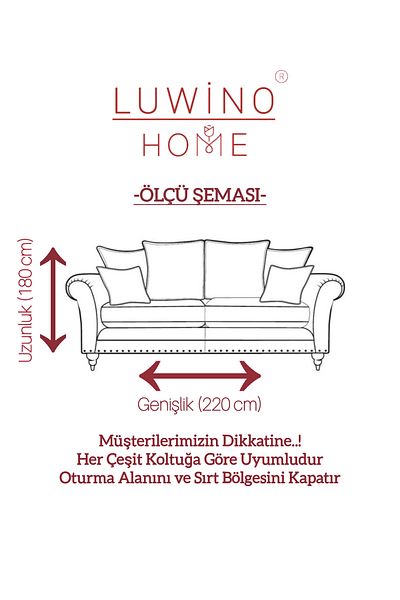 LUWİNO®
HOME

-ÖLÇÜ ŞEMASI-

Uzunluk (180 cm)

Genişlik (220 cm)

Müşterilerimizin Dikkatine..!
Her Çeşit Koltuğa Göre Uyumludur
Oturma Alanını ve Sırt Bölgesini Kapatır